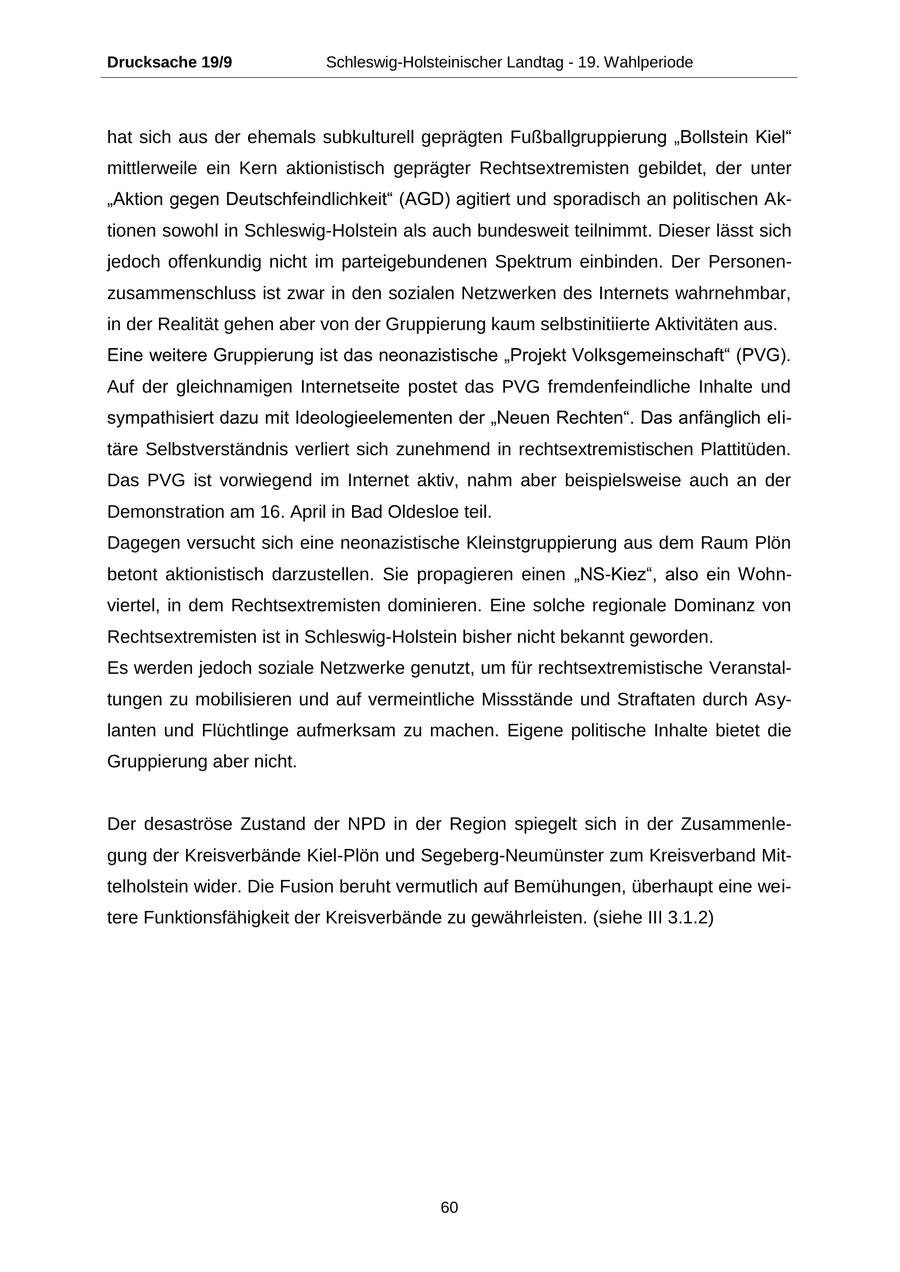 Drucksache 19/9 Schleswig-Holsteinischer Landtag - 19. Wahlperiode

hat sich aus der ehemals subkulturell geprägten Fußballgruppierung „Bollstein Kiel“ mittlerweile ein Kern aktionistisch geprägter Rechtsextremisten gebildet, der unter „Aktion gegen Deutschfeindlichkeit“ (AGD) agitiert und sporadisch an politischen Aktionen sowohl in Schleswig-Holstein als auch bundesweit teilnimmt. Dieser lässt sich jedoch offenkundig nicht im parteigebundenen Spektrum einbinden. Der Personenzusammenschluss ist zwar in den sozialen Netzwerken des Internets wahrnehmbar, in der Realität gehen aber von der Gruppierung kaum selbstinitiierte Aktivitäten aus.
Eine weitere Gruppierung ist das neonazistische „Projekt Volksgemeinschaft“ (PVG). Auf der gleichnamigen Internetseite postet das PVG fremdenfeindliche Inhalte und sympathisiert dazu mit Ideologieelementen der „Neuen Rechten“. Das anfänglich elitäre Selbstverständnis verliert sich zunehmend in rechtsextremistischen Plattitüden. Das PVG ist vorwiegend im Internet aktiv, nahm aber beispielsweise auch an der Demonstration am 16. April in Bad Oldesloe teil.
Dagegen versucht sich eine neonazistische Kleinstgruppierung aus dem Raum Plön betont aktionistisch darzustellen. Sie propagieren einen „NS-Kiez“, also ein Wohnviertel, in dem Rechtsextremisten dominieren. Eine solche regionale Dominanz von Rechtsextremisten ist in Schleswig-Holstein bisher nicht bekannt geworden.
Es werden jedoch soziale Netzwerke genutzt, um für rechtsextremistische Veranstaltungen zu mobilisieren und auf vermeintliche Missstände und Straftaten durch Asylanten und Flüchtlinge aufmerksam zu machen. Eigene politische Inhalte bietet die Gruppierung aber nicht.

Der desaströse Zustand der NPD in der Region spiegelt sich in der Zusammenlegung der Kreisverbände Kiel-Plön und Segeberg-Neumünster zum Kreisverband Mittelholstein wider. Die Fusion beruht vermutlich auf Bemühungen, überhaupt eine weitere Funktionsfähigkeit der Kreisverbände zu gewährleisten. (siehe III 3.1.2)

60